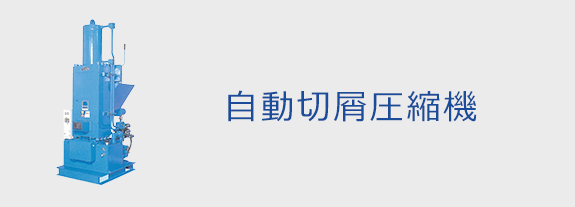 自動切屑圧縮機